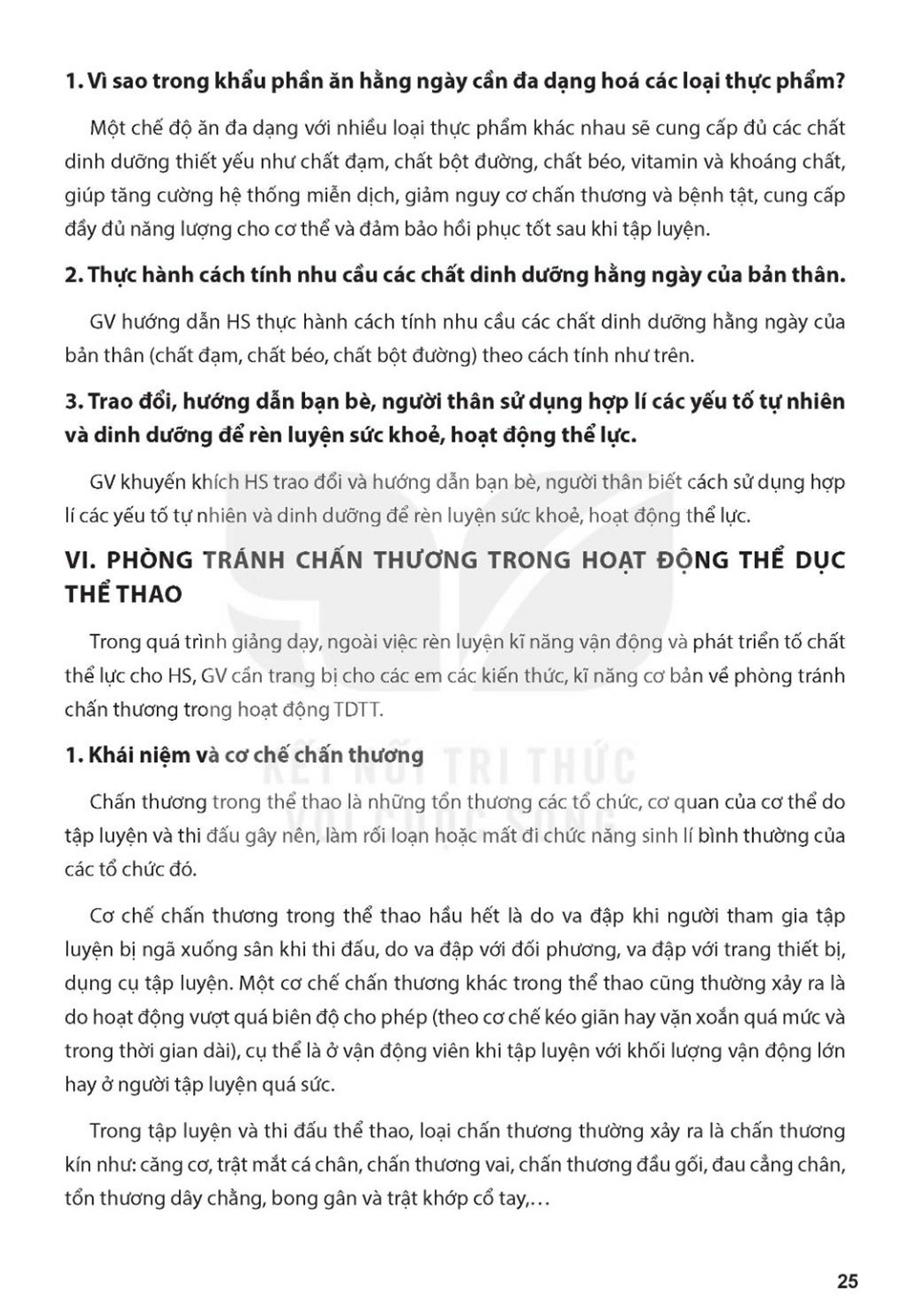 **1. Vì sao trong khẩu phần ăn hằng ngày cần đa dạng hoá các loại thực phẩm?**

Một chế độ ăn đa dạng với nhiều loại thực phẩm khác nhau sẽ cung cấp đủ các chất dinh dưỡng thiết yếu như chất đạm, chất bột đường, chất béo, vitamin và khoáng chất, giúp tăng cường hệ thống miễn dịch, giảm nguy cơ chấn thương và bệnh tật, cung cấp đầy đủ năng lượng cho cơ thể và đảm bảo hồi phục tốt sau khi tập luyện.

**2. Thực hành cách tính nhu cầu các chất dinh dưỡng hằng ngày của bản thân.**

GV hướng dẫn HS thực hành cách tính nhu cầu các chất dinh dưỡng hằng ngày của bản thân (chất đạm, chất béo, chất bột đường) theo cách tính như trên.

**3. Trao đổi, hướng dẫn bạn bè, người thân sử dụng hợp lí các yếu tố tự nhiên và dinh dưỡng để rèn luyện sức khoẻ, hoạt động thể lực.**

GV khuyến khích HS trao đổi và hướng dẫn bạn bè, người thân biết cách sử dụng hợp lí các yếu tố tự nhiên và dinh dưỡng để rèn luyện sức khoẻ, hoạt động thể lực.

**VI. PHÒNG TRÁNH CHẤN THƯƠNG TRONG HOẠT ĐỘNG THỂ DỤC THỂ THAO**

Trong quá trình giảng dạy, ngoài việc rèn luyện kĩ năng vận động và phát triển tố chất thể lực cho HS, GV cần trang bị cho các em các kiến thức, kĩ năng cơ bản về phòng tránh chấn thương trong hoạt động TDTT.

**1. Khái niệm và cơ chế chấn thương**

KẾT NỐI TRI THỨC VỚI CUỘC SỐNG

Chấn thương trong thể thao là những tổn thương các tổ chức, cơ quan của cơ thể do tập luyện và thi đấu gây nên, làm rối loạn hoặc mất đi chức năng sinh lí bình thường của các tổ chức đó.

Cơ chế chấn thương trong thể thao hầu hết là do va đập khi người tham gia tập luyện bị ngã xuống sân khi thi đấu, do va đập với đối phương, va đập với trang thiết bị, dụng cụ tập luyện. Một cơ chế chấn thương khác trong thể thao cũng thường xảy ra là do hoạt động vượt quá biên độ cho phép (theo cơ chế kéo giãn hay vặn xoắn quá mức và trong thời gian dài), cụ thể là ở vận động viên khi tập luyện với khối lượng vận động lớn hay ở người tập luyện quá sức.

Trong tập luyện và thi đấu thể thao, loại chấn thương thường xảy ra là chấn thương kín như: căng cơ, trật mắt cá chân, chấn thương vai, chấn thương đầu gối, đau cẳng chân, tổn thương dây chằng, bong gân và trật khớp cổ tay,...

25